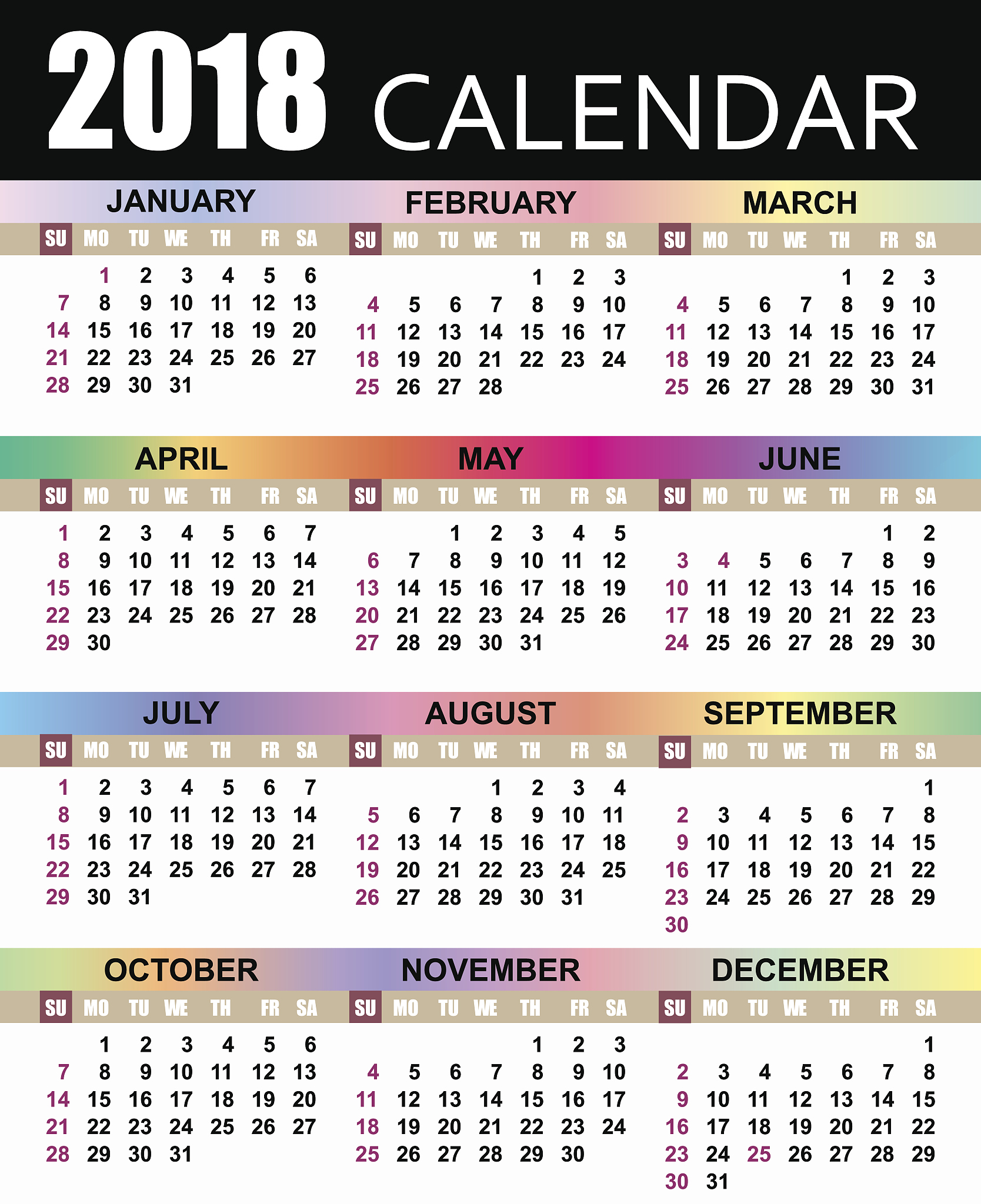 2018 CALENDAR

JANUARY

| SU | MO | TU | WE | TH | FR | SA |
|---|---|---|---|---|---|---|
| | 1 | 2 | 3 | 4 | 5 | 6 |
| 7 | 8 | 9 | 10 | 11 | 12 | 13 |
| 14 | 15 | 16 | 17 | 18 | 19 | 20 |
| 21 | 22 | 23 | 24 | 25 | 26 | 27 |
| 28 | 29 | 30 | 31 | | | |

FEBRUARY

| SU | MO | TU | WE | TH | FR | SA |
|---|---|---|---|---|---|---|
| | | | | 1 | 2 | 3 |
| 4 | 5 | 6 | 7 | 8 | 9 | 10 |
| 11 | 12 | 13 | 14 | 15 | 16 | 17 |
| 18 | 19 | 20 | 21 | 22 | 23 | 24 |
| 25 | 26 | 27 | 28 | | | |

MARCH

| SU | MO | TU | WE | TH | FR | SA |
|---|---|---|---|---|---|---|
| | | | | 1 | 2 | 3 |
| 4 | 5 | 6 | 7 | 8 | 9 | 10 |
| 11 | 12 | 13 | 14 | 15 | 16 | 17 |
| 18 | 19 | 20 | 21 | 22 | 23 | 24 |
| 25 | 26 | 27 | 28 | 29 | 30 | 31 |

APRIL

| SU | MO | TU | WE | TH | FR | SA |
|---|---|---|---|---|---|---|
| 1 | 2 | 3 | 4 | 5 | 6 | 7 |
| 8 | 9 | 10 | 11 | 12 | 13 | 14 |
| 15 | 16 | 17 | 18 | 19 | 20 | 21 |
| 22 | 23 | 24 | 25 | 26 | 27 | 28 |
| 29 | 30 | | | | | |

MAY

| SU | MO | TU | WE | TH | FR | SA |
|---|---|---|---|---|---|---|
| | | 1 | 2 | 3 | 4 | 5 |
| 6 | 7 | 8 | 9 | 10 | 11 | 12 |
| 13 | 14 | 15 | 16 | 17 | 18 | 19 |
| 20 | 21 | 22 | 23 | 24 | 25 | 26 |
| 27 | 28 | 29 | 30 | 31 | | |

JUNE

| SU | MO | TU | WE | TH | FR | SA |
|---|---|---|---|---|---|---|
| | | | | | 1 | 2 |
| 3 | 4 | 5 | 6 | 7 | 8 | 9 |
| 10 | 11 | 12 | 13 | 14 | 15 | 16 |
| 17 | 18 | 19 | 20 | 21 | 22 | 23 |
| 24 | 25 | 26 | 27 | 28 | 29 | 30 |

JULY

| SU | MO | TU | WE | TH | FR | SA |
|---|---|---|---|---|---|---|
| 1 | 2 | 3 | 4 | 5 | 6 | 7 |
| 8 | 9 | 10 | 11 | 12 | 13 | 14 |
| 15 | 16 | 17 | 18 | 19 | 20 | 21 |
| 22 | 23 | 24 | 25 | 26 | 27 | 28 |
| 29 | 30 | 31 | | | | |

AUGUST

| SU | MO | TU | WE | TH | FR | SA |
|---|---|---|---|---|---|---|
| | | | 1 | 2 | 3 | 4 |
| 5 | 6 | 7 | 8 | 9 | 10 | 11 |
| 12 | 13 | 14 | 15 | 16 | 17 | 18 |
| 19 | 20 | 21 | 22 | 23 | 24 | 25 |
| 26 | 27 | 28 | 29 | 30 | 31 | |

SEPTEMBER

| SU | MO | TU | WE | TH | FR | SA |
|---|---|---|---|---|---|---|
| | | | | | | 1 |
| 2 | 3 | 4 | 5 | 6 | 7 | 8 |
| 9 | 10 | 11 | 12 | 13 | 14 | 15 |
| 16 | 17 | 18 | 19 | 20 | 21 | 22 |
| 23 | 24 | 25 | 26 | 27 | 28 | 29 |
| 30 | | | | | | |

OCTOBER

| SU | MO | TU | WE | TH | FR | SA |
|---|---|---|---|---|---|---|
| | 1 | 2 | 3 | 4 | 5 | 6 |
| 7 | 8 | 9 | 10 | 11 | 12 | 13 |
| 14 | 15 | 16 | 17 | 18 | 19 | 20 |
| 21 | 22 | 23 | 24 | 25 | 26 | 27 |
| 28 | 29 | 30 | 31 | | | |

NOVEMBER

| SU | MO | TU | WE | TH | FR | SA |
|---|---|---|---|---|---|---|
| | | | | 1 | 2 | 3 |
| 4 | 5 | 6 | 7 | 8 | 9 | 10 |
| 11 | 12 | 13 | 14 | 15 | 16 | 17 |
| 18 | 19 | 20 | 21 | 22 | 23 | 24 |
| 25 | 26 | 27 | 28 | 29 | 30 | |

DECEMBER

| SU | MO | TU | WE | TH | FR | SA |
|---|---|---|---|---|---|---|
| | | | | | | 1 |
| 2 | 3 | 4 | 5 | 6 | 7 | 8 |
| 9 | 10 | 11 | 12 | 13 | 14 | 15 |
| 16 | 17 | 18 | 19 | 20 | 21 | 22 |
| 23 | 24 | 25 | 26 | 27 | 28 | 29 |
| 30 | 31 | | | | | |